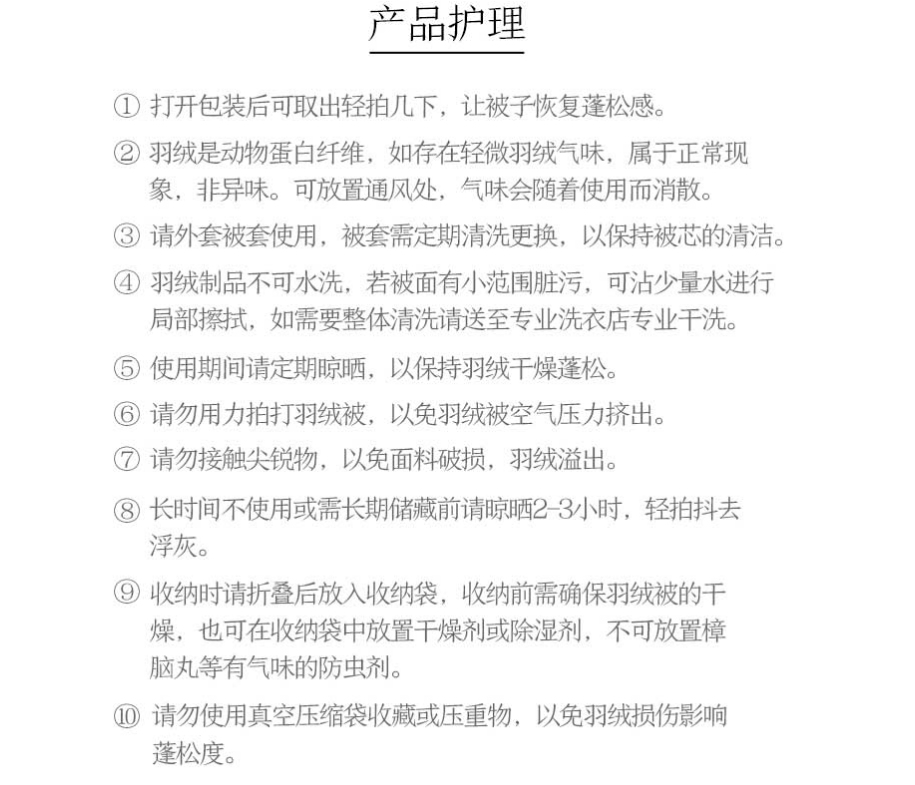 产品护理

① 打开包装后可取出轻拍几下，让被子恢复蓬松感。

② 羽绒是动物蛋白纤维，如存在轻微羽绒气味，属于正常现象，非异味。可放置通风处，气味会随着使用而消散。

③ 请外套被套使用，被套需定期清洗更换，以保持被芯的清洁。

④ 羽绒制品不可水洗，若被面有小范围脏污，可沾少量水进行局部擦拭，如需要整体清洗请送至专业洗衣店专业干洗。

⑤ 使用期间请定期晾晒，以保持羽绒干燥蓬松。

⑥ 请勿用力拍打羽绒被，以免羽绒被空气压力挤出。

⑦ 请勿接触尖锐物，以免面料破损，羽绒溢出。

⑧ 长时间不使用或需长期储藏前请晾晒2-3小时，轻拍抖去浮灰。

⑨ 收纳时请折叠后放入收纳袋，收纳前需确保羽绒被的干燥，也可在收纳袋中放置干燥剂或除湿剂，不可放置樟脑丸等有气味的防虫剂。

⑩ 请勿使用真空压缩袋收藏或压重物，以免羽绒损伤影响蓬松度。